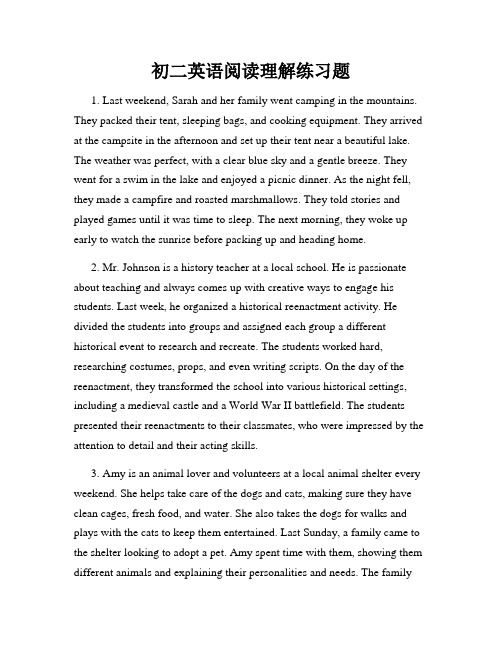 初二英语阅读理解练习题

1. Last weekend, Sarah and her family went camping in the mountains. They packed their tent, sleeping bags, and cooking equipment. They arrived at the campsite in the afternoon and set up their tent near a beautiful lake. The weather was perfect, with a clear blue sky and a gentle breeze. They went for a swim in the lake and enjoyed a picnic dinner. As the night fell, they made a campfire and roasted marshmallows. They told stories and played games until it was time to sleep. The next morning, they woke up early to watch the sunrise before packing up and heading home.

2. Mr. Johnson is a history teacher at a local school. He is passionate about teaching and always comes up with creative ways to engage his students. Last week, he organized a historical reenactment activity. He divided the students into groups and assigned each group a different historical event to research and recreate. The students worked hard, researching costumes, props, and even writing scripts. On the day of the reenactment, they transformed the school into various historical settings, including a medieval castle and a World War II battlefield. The students presented their reenactments to their classmates, who were impressed by the attention to detail and their acting skills.

3. Amy is an animal lover and volunteers at a local animal shelter every weekend. She helps take care of the dogs and cats, making sure they have clean cages, fresh food, and water. She also takes the dogs for walks and plays with the cats to keep them entertained. Last Sunday, a family came to the shelter looking to adopt a pet. Amy spent time with them, showing them different animals and explaining their personalities and needs. The family